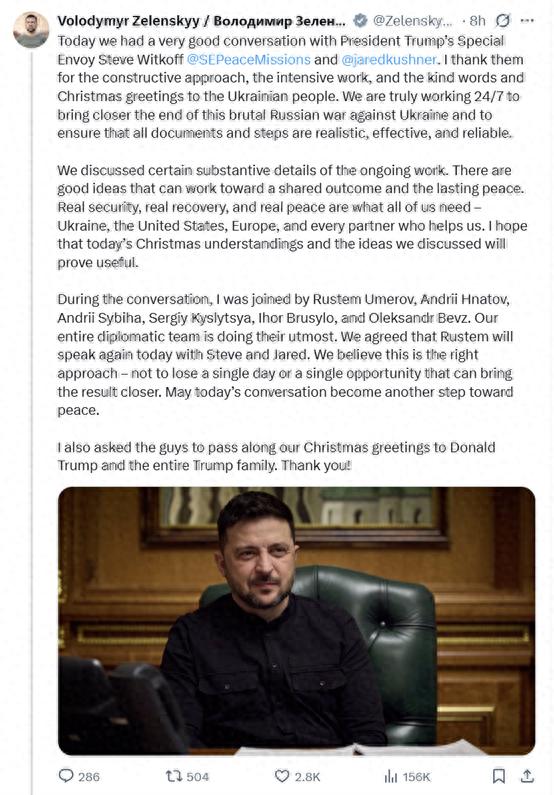 Volodymyr Zelenskyy / Володимир Зелен... @Zelensky... · 8h

Today we had a very good conversation with President Trump's Special Envoy Steve Witkoff @SEPeaceMissions and @jaredkushner. I thank them for the constructive approach, the intensive work, and the kind words and Christmas greetings to the Ukrainian people. We are truly working 24/7 to bring closer the end of this brutal Russian war against Ukraine and to ensure that all documents and steps are realistic, effective, and reliable.

We discussed certain substantive details of the ongoing work. There are good ideas that can work toward a shared outcome and the lasting peace. Real security, real recovery, and real peace are what all of us need – Ukraine, the United States, Europe, and every partner who helps us. I hope that today's Christmas understandings and the ideas we discussed will prove useful.

During the conversation, I was joined by Rustem Umerov, Andrii Hnatov, Andrii Sybiha, Sergiy Kyslytsya, Ihor Brusylo, and Oleksandr Bevz. Our entire diplomatic team is doing their utmost. We agreed that Rustem will speak again today with Steve and Jared. We believe this is the right approach – not to lose a single day or a single opportunity that can bring the result closer. May today's conversation become another step toward peace.

I also asked the guys to pass along our Christmas greetings to Donald Trump and the entire Trump family. Thank you!

286 504 2.8K 156K